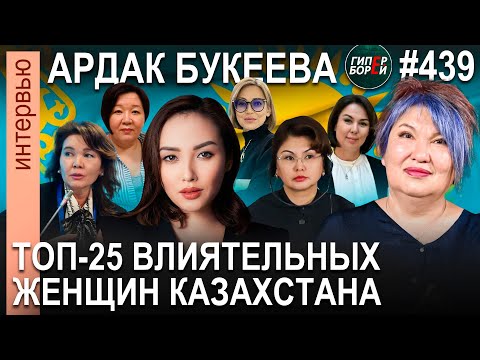 интервью

АРДАК БУКЕЕВА

ГИПЕР БОРЕЙ

#439

ТОП-25 ВЛИЯТЕЛЬНЫХ ЖЕНЩИН КАЗАХСТАНА